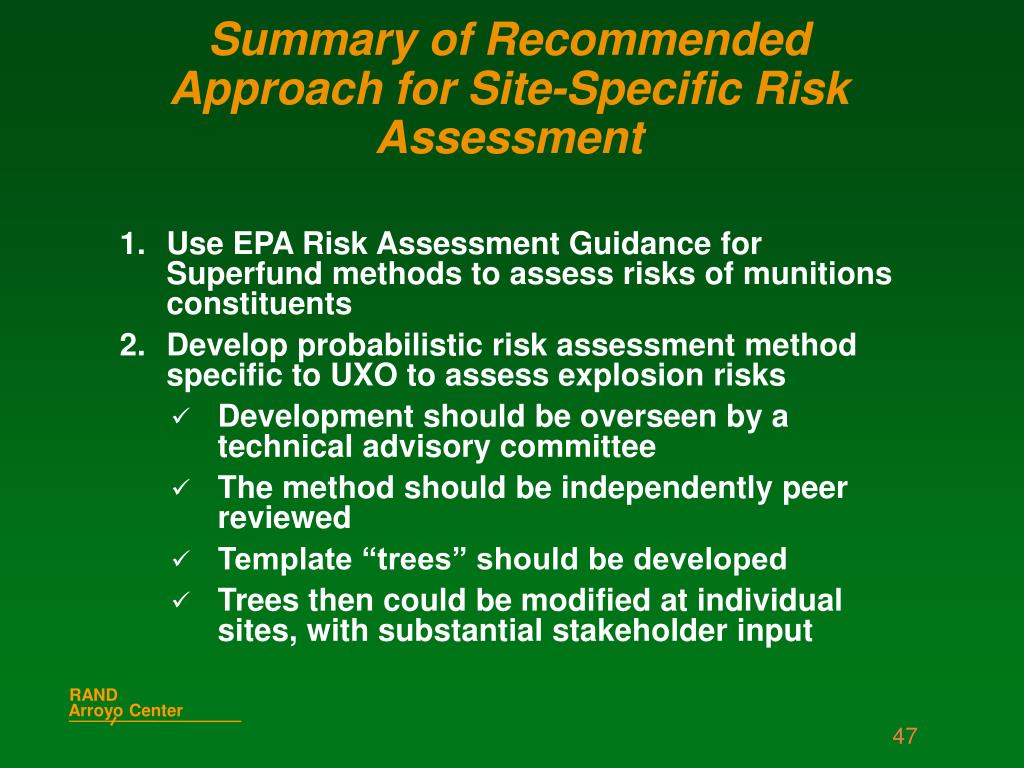 Summary of Recommended Approach for Site-Specific Risk Assessment

1. Use EPA Risk Assessment Guidance for Superfund methods to assess risks of munitions constituents
2. Develop probabilistic risk assessment method specific to UXO to assess explosion risks
✓ Development should be overseen by a technical advisory committee
✓ The method should be independently peer reviewed
✓ Template “trees” should be developed
✓ Trees then could be modified at individual sites, with substantial stakeholder input

RAND
Arroyo Center

47